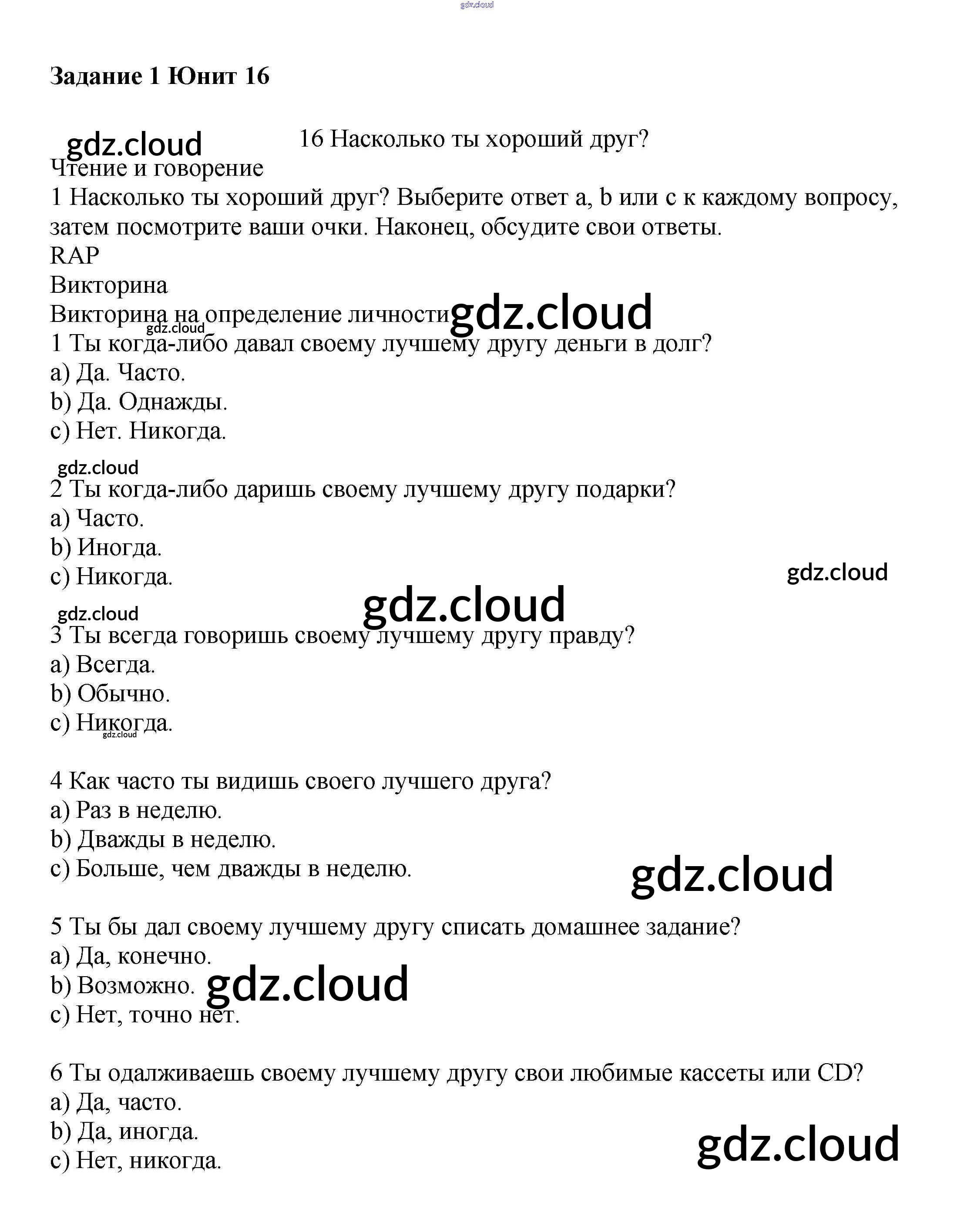 gdz.cloud

Задание 1 Юнит 16

gdz.cloud 16 Насколько ты хороший друг?

Чтение и говорение

1 Насколько ты хороший друг? Выберите ответ a, b или c к каждому вопросу, затем посмотрите ваши очки. Наконец, обсудите свои ответы.

RAP

Викторина

Викторина на определение личности gdz.cloud

gdz.cloud

1 Ты когда-либо давал своему лучшему другу деньги в долг?

a) Да. Часто.

b) Да. Однажды.

c) Нет. Никогда.

gdz.cloud

2 Ты когда-либо даришь своему лучшему другу подарки?

a) Часто.

b) Иногда.

c) Никогда.

gdz.cloud

gdz.cloud

gdz.cloud

3 Ты всегда говоришь своему лучшему другу правду?

a) Всегда.

b) Обычно.

c) Никогда.

gdz.cloud

4 Как часто ты видишь своего лучшего друга?

a) Раз в неделю.

b) Дважды в неделю.

c) Больше, чем дважды в неделю.

gdz.cloud

5 Ты бы дал своему лучшему другу списать домашнее задание?

a) Да, конечно.

b) Возможно. gdz.cloud

c) Нет, точно нет.

6 Ты одалживаешь своему лучшему другу свои любимые кассеты или CD?

a) Да, часто.

b) Да, иногда.

c) Нет, никогда.

gdz.cloud